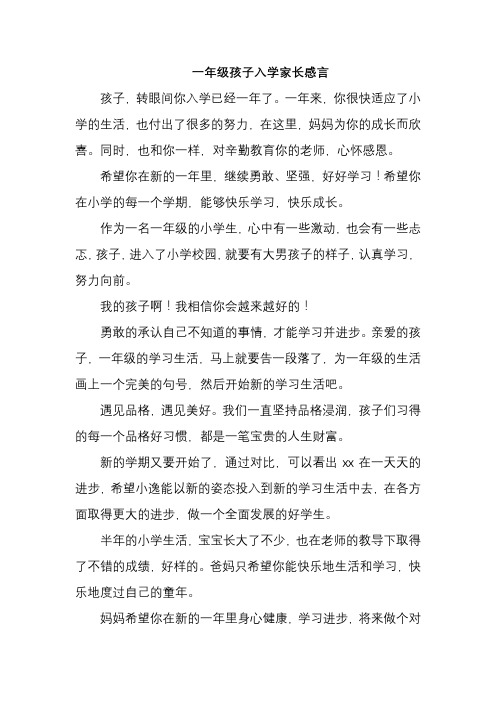 一年级孩子入学家长感言

孩子，转眼间你入学已经一年了。一年来，你很快适应了小学的生活，也付出了很多的努力，在这里，妈妈为你的成长而欣喜。同时，也和你一样，对辛勤教育你的老师，心怀感恩。

希望你在新的一年里，继续勇敢、坚强，好好学习！希望你在小学的每一个学期，能够快乐学习，快乐成长。

作为一名一年级的小学生，心中有一些激动，也会有一些忐忑，孩子，进入了小学校园，就要有大男孩子的样子，认真学习，努力向前。

我的孩子啊！我相信你会越来越好的！

勇敢的承认自己不知道的事情，才能学习并进步。亲爱的孩子，一年级的学习生活，马上就要告一段落了，为一年级的生活画上一个完美的句号，然后开始新的学习生活吧。

遇见品格，遇见美好。我们一直坚持品格浸润，孩子们习得的每一个品格好习惯，都是一笔宝贵的人生财富。

新的学期又要开始了，通过对比，可以看出 xx 在一天天的进步，希望小逸能以新的姿态投入到新的学习生活中去，在各方面取得更大的进步，做一个全面发展的好学生。

半年的小学生活，宝宝长大了不少，也在老师的教导下取得了不错的成绩，好样的。爸妈只希望你能快乐地生活和学习，快乐地度过自己的童年。

妈妈希望你在新的一年里身心健康，学习进步，将来做个对